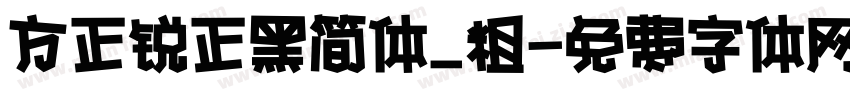 方正锐正黑简体_粗-免费字体网